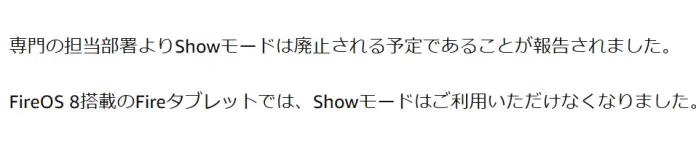 専門の担当部署よりShowモードは廃止される予定であることが報告されました。

FireOS 8搭載のFireタブレットでは、Showモードはご利用いただけなくなりました。